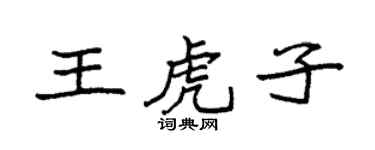 王虎子
词典网